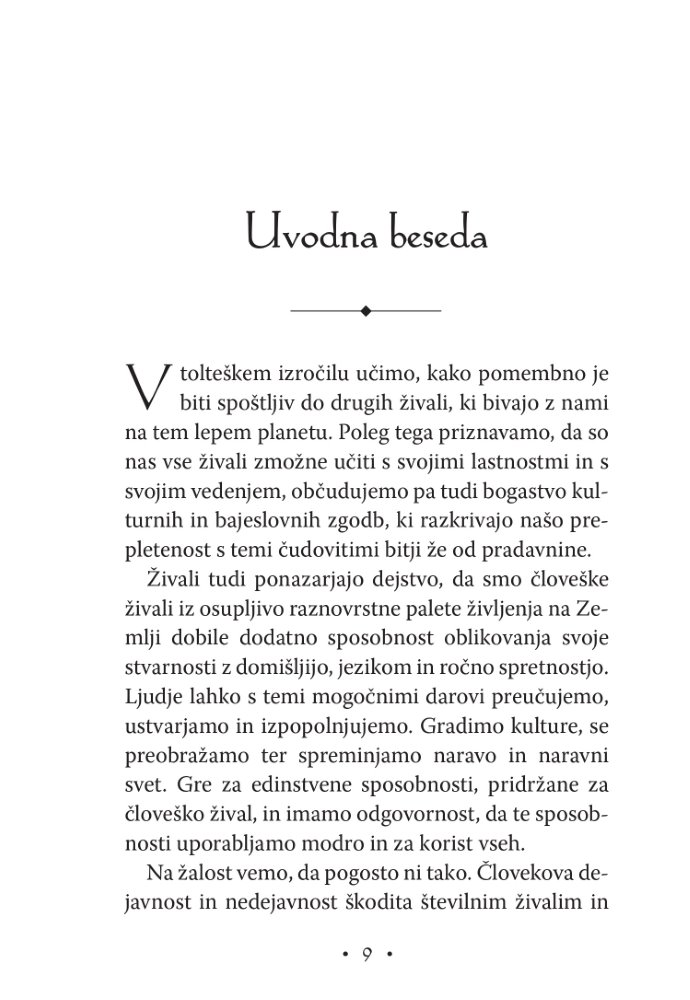 Uvodna beseda

V tolteškem izročilu učimo, kako pomembno je biti spoštljiv do drugih živali, ki bivajo z nami na tem lepem planetu. Poleg tega priznavamo, da so nas vse živali zmožne učiti s svojimi lastnostmi in s svojim vedenjem, občudujemo pa tudi bogastvo kulturnih in bajeslovnih zgodb, ki razkrivajo našo prepletenost s temi čudovitimi bitji že od pradavnine.

Živali tudi ponazarjajo dejstvo, da smo človeške živali iz osupljivo raznovrstne palete življenja na Zemlji dobile dodatno sposobnost oblikovanja svoje stvarnosti z domišljijo, jezikom in ročno spretnostjo. Ljudje lahko s temi mogočnimi darovi preučujemo, ustvarjamo in izpopolnjujemo. Gradimo kulture, se preobražamo ter spreminjamo naravo in naravni svet. Gre za edinstvene sposobnosti, pridržane za človeško žival, in imamo odgovornost, da te sposobnosti uporabljamo modro in za korist vseh.

Na žalost vemo, da pogosto ni tako. Človekova dejavnost in nedejavnost škodita številnim živalim in

• 9 •